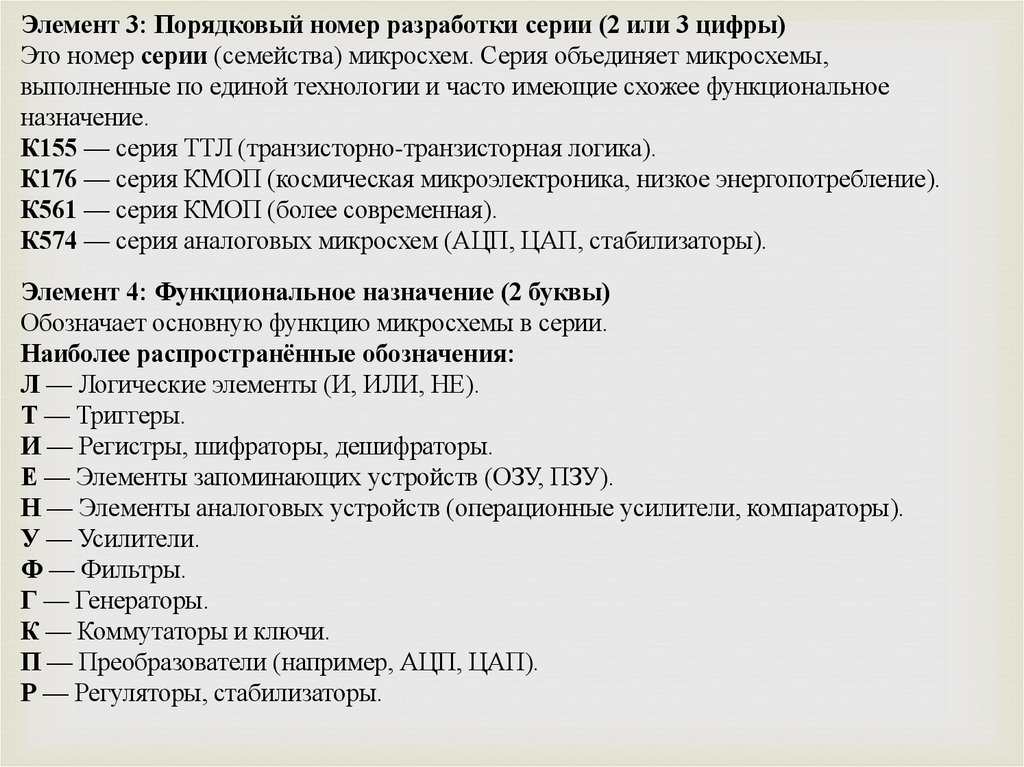 Элемент 3: Порядковый номер разработки серии (2 или 3 цифры)
Это номер серии (семейства) микросхем. Серия объединяет микросхемы, выполненные по единой технологии и часто имеющие схожее функциональное назначение.
К155 — серия ТТЛ (транзисторно-транзисторная логика).
К176 — серия КМОП (космическая микроэлектроника, низкое энергопотребление).
К561 — серия КМОП (более современная).
К574 — серия аналоговых микросхем (АЦП, ЦАП, стабилизаторы).

Элемент 4: Функциональное назначение (2 буквы)
Обозначает основную функцию микросхемы в серии.
Наиболее распространённые обозначения:
Л — Логические элементы (И, ИЛИ, НЕ).
Т — Триггеры.
И — Регистры, шифраторы, дешифраторы.
Е — Элементы запоминающих устройств (ОЗУ, ПЗУ).
Н — Элементы аналоговых устройств (операционные усилители, компараторы).
У — Усилители.
Ф — Фильтры.
Г — Генераторы.
К — Коммутаторы и ключи.
П — Преобразователи (например, АЦП, ЦАП).
Р — Регуляторы, стабилизаторы.